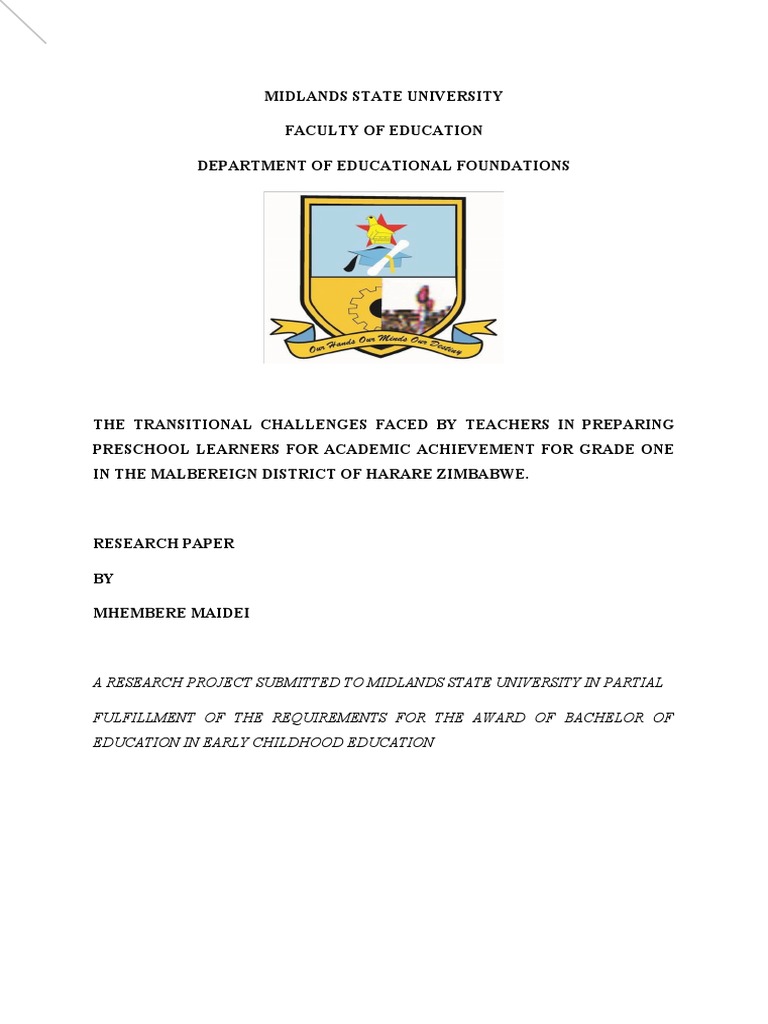 MIDLANDS STATE UNIVERSITY

FACULTY OF EDUCATION

DEPARTMENT OF EDUCATIONAL FOUNDATIONS

Our Hands Our Minds Our Destiny

THE TRANSITIONAL CHALLENGES FACED BY TEACHERS IN PREPARING PRESCHOOL LEARNERS FOR ACADEMIC ACHIEVEMENT FOR GRADE ONE IN THE MALBEREIGN DISTRICT OF HARARE ZIMBABWE.

RESEARCH PAPER

BY

MHEMBERE MAIDEI

A RESEARCH PROJECT SUBMITTED TO MIDLANDS STATE UNIVERSITY IN PARTIAL

FULFILLMENT OF THE REQUIREMENTS FOR THE AWARD OF BACHELOR OF EDUCATION IN EARLY CHILDHOOD EDUCATION